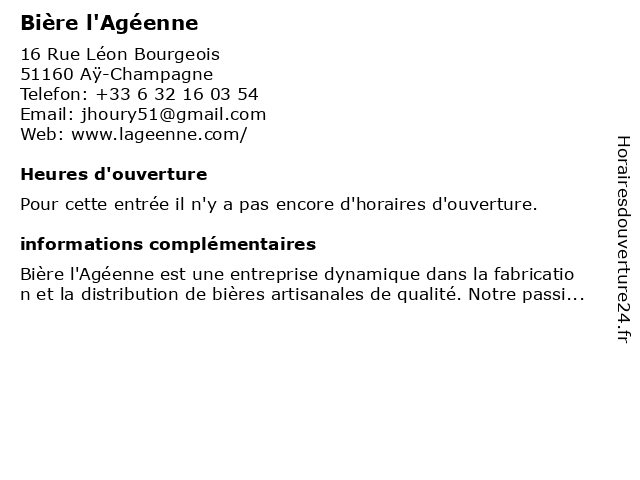 Bière l'Agéenne

16 Rue Léon Bourgeois
51160 Aÿ-Champagne
Telefon: +33 6 32 16 03 54
Email: jhoury51@gmail.com
Web: www.lageenne.com/

Heures d'ouverture

Pour cette entrée il n'y a pas encore d'horaires d'ouverture.

informations complémentaires

Bière l'Agéenne est une entreprise dynamique dans la fabrication et la distribution de bières artisanales de qualité. Notre passi...

Horairesdouverture24.fr